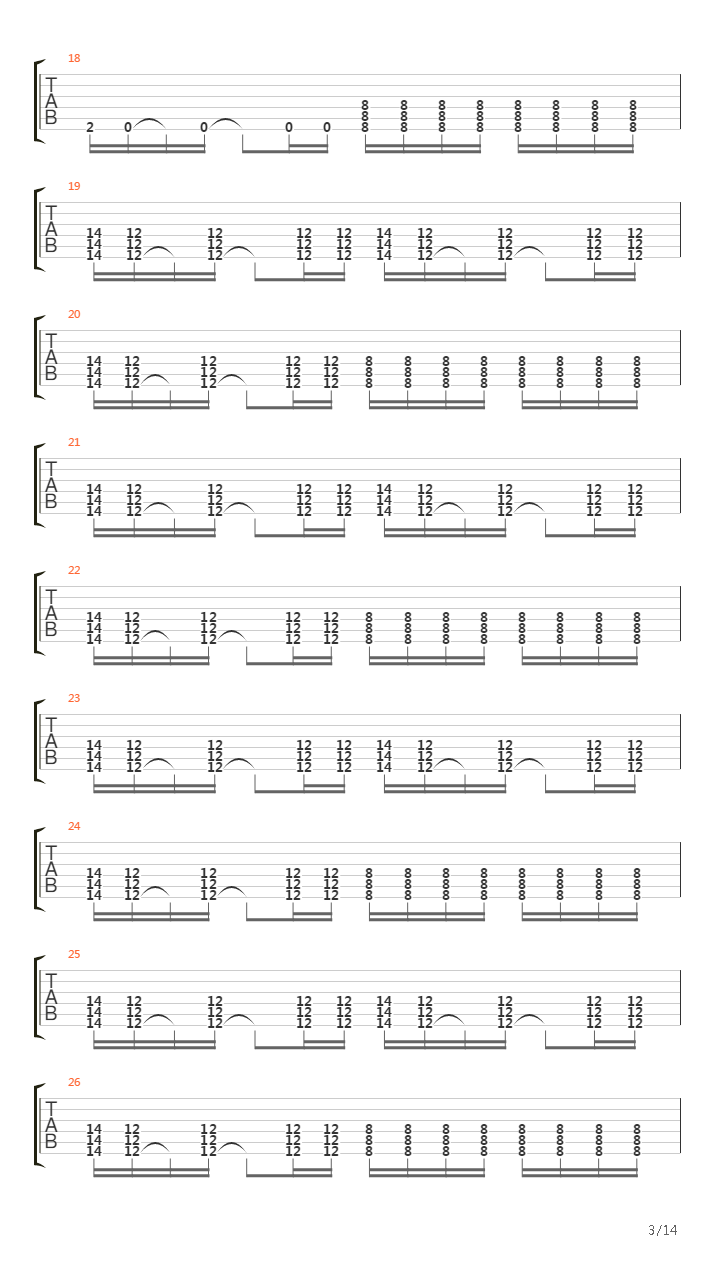 18

T
A
B

2 0 0 0 0
8 8 8 8 8 8 8 8
8 8 8 8 8 8 8 8
8 8 8 8 8 8 8 8

19

T
A
B

14 12 12 12 12 14 12 12 12 12
14 12 12 12 12 14 12 12 12 12
14 12 12 12 12 14 12 12 12 12

20

T
A
B

14 12 12 12 12 8 8 8 8 8 8 8 8
14 12 12 12 12 8 8 8 8 8 8 8 8
14 12 12 12 12 8 8 8 8 8 8 8 8

21

T
A
B

14 12 12 12 12 14 12 12 12 12
14 12 12 12 12 14 12 12 12 12
14 12 12 12 12 14 12 12 12 12

22

T
A
B

14 12 12 12 12 8 8 8 8 8 8 8 8
14 12 12 12 12 8 8 8 8 8 8 8 8
14 12 12 12 12 8 8 8 8 8 8 8 8

23

T
A
B

14 12 12 12 12 14 12 12 12 12
14 12 12 12 12 14 12 12 12 12
14 12 12 12 12 14 12 12 12 12

24

T
A
B

14 12 12 12 12 8 8 8 8 8 8 8 8
14 12 12 12 12 8 8 8 8 8 8 8 8
14 12 12 12 12 8 8 8 8 8 8 8 8

25

T
A
B

14 12 12 12 12 14 12 12 12 12
14 12 12 12 12 14 12 12 12 12
14 12 12 12 12 14 12 12 12 12

26

T
A
B

14 12 12 12 12 8 8 8 8 8 8 8 8
14 12 12 12 12 8 8 8 8 8 8 8 8
14 12 12 12 12 8 8 8 8 8 8 8 8

3/14